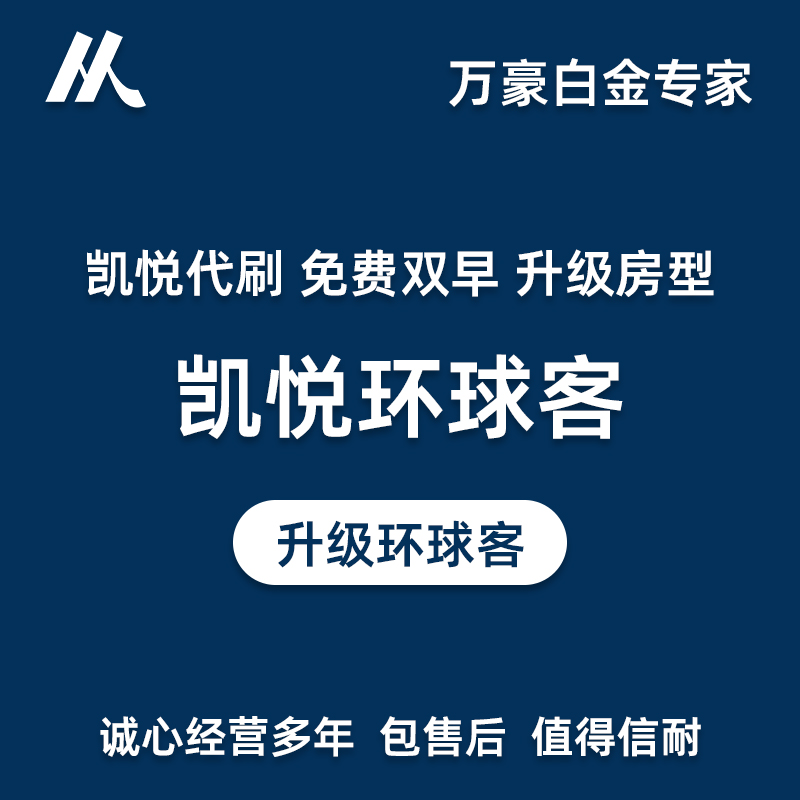 万豪白金专家

凯悦代刷 免费双早 升级房型

凯悦环球客

升级环球客

诚心经营多年 包售后 值得信耐